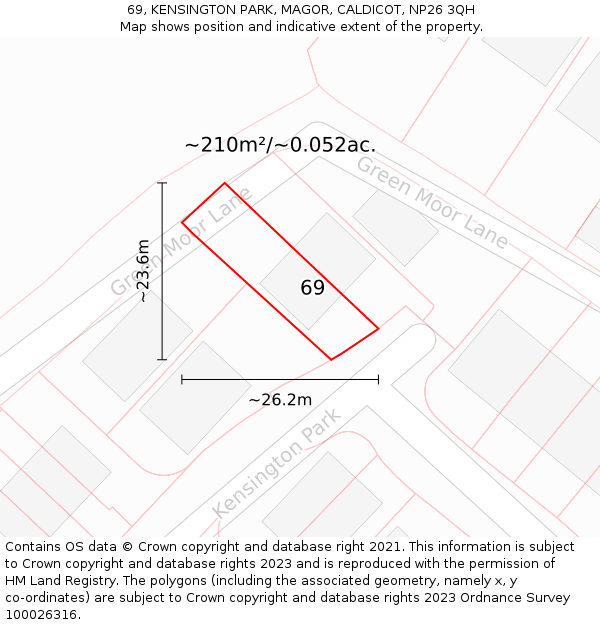 69, KENSINGTON PARK, MAGOR, CALDICOT, NP26 3QH
Map shows position and indicative extent of the property.

~210m²/~0.052ac.

Green Moor Lane

Green Moor Lane

~23.6m

69

~26.2m

Kensington Park

Contains OS data © Crown copyright and database right 2021. This information is subject to Crown copyright and database rights 2023 and is reproduced with the permission of HM Land Registry. The polygons (including the associated geometry, namely x, y co-ordinates) are subject to Crown copyright and database rights 2023 Ordnance Survey 100026316.